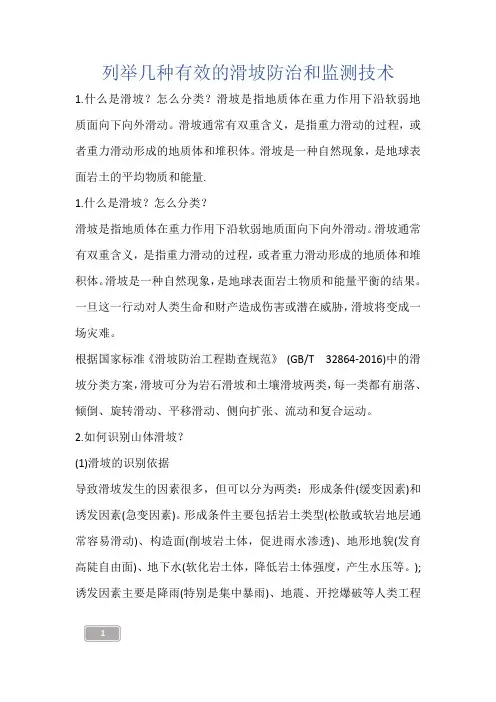 列举几种有效的滑坡防治和监测技术

1.什么是滑坡？怎么分类？滑坡是指地质体在重力作用下沿软弱地质面向下向外滑动。滑坡通常有双重含义，是指重力滑动的过程，或者重力滑动形成的地质体和堆积体。滑坡是一种自然现象，是地球表面岩土的平均物质和能量.

1.什么是滑坡？怎么分类？

滑坡是指地质体在重力作用下沿软弱地质面向下向外滑动。滑坡通常有双重含义，是指重力滑动的过程，或者重力滑动形成的地质体和堆积体。滑坡是一种自然现象，是地球表面岩土物质和能量平衡的结果。一旦这一行动对人类生命和财产造成伤害或潜在威胁，滑坡将变成一场灾难。

根据国家标准《滑坡防治工程勘查规范》 (GB/T 32864-2016)中的滑坡分类方案，滑坡可分为岩石滑坡和土壤滑坡两类，每一类都有崩落、倾倒、旋转滑动、平移滑动、侧向扩张、流动和复合运动。

2.如何识别山体滑坡？

(1)滑坡的识别依据

导致滑坡发生的因素很多，但可以分为两类：形成条件(缓变因素)和诱发因素(急变因素)。形成条件主要包括岩土类型(松散或软岩地层通常容易滑动)、构造面(削坡岩土体，促进雨水渗透)、地形地貌(发育高陡自由面)、地下水(软化岩土体，降低岩土体强度，产生水压等。);诱发因素主要是降雨(特别是集中暴雨)、地震、开挖爆破等人类工程

1